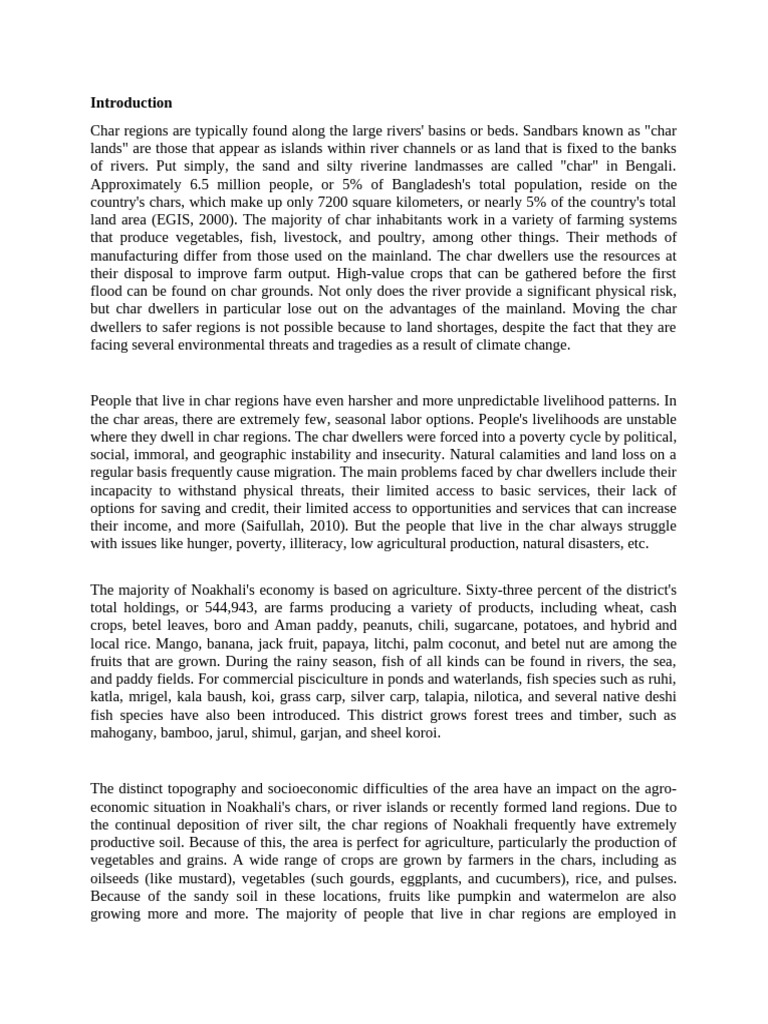 Introduction

Char regions are typically found along the large rivers' basins or beds. Sandbars known as "char lands" are those that appear as islands within river channels or as land that is fixed to the banks of rivers. Put simply, the sand and silty riverine landmasses are called "char" in Bengali. Approximately 6.5 million people, or 5% of Bangladesh's total population, reside on the country's chars, which make up only 7200 square kilometers, or nearly 5% of the country's total land area (EGIS, 2000). The majority of char inhabitants work in a variety of farming systems that produce vegetables, fish, livestock, and poultry, among other things. Their methods of manufacturing differ from those used on the mainland. The char dwellers use the resources at their disposal to improve farm output. High-value crops that can be gathered before the first flood can be found on char grounds. Not only does the river provide a significant physical risk, but char dwellers in particular lose out on the advantages of the mainland. Moving the char dwellers to safer regions is not possible because to land shortages, despite the fact that they are facing several environmental threats and tragedies as a result of climate change.

People that live in char regions have even harsher and more unpredictable livelihood patterns. In the char areas, there are extremely few, seasonal labor options. People's livelihoods are unstable where they dwell in char regions. The char dwellers were forced into a poverty cycle by political, social, immoral, and geographic instability and insecurity. Natural calamities and land loss on a regular basis frequently cause migration. The main problems faced by char dwellers include their incapacity to withstand physical threats, their limited access to basic services, their lack of options for saving and credit, their limited access to opportunities and services that can increase their income, and more (Saifullah, 2010). But the people that live in the char always struggle with issues like hunger, poverty, illiteracy, low agricultural production, natural disasters, etc.

The majority of Noakhali's economy is based on agriculture. Sixty-three percent of the district's total holdings, or 544,943, are farms producing a variety of products, including wheat, cash crops, betel leaves, boro and Aman paddy, peanuts, chili, sugarcane, potatoes, and hybrid and local rice. Mango, banana, jack fruit, papaya, litchi, palm coconut, and betel nut are among the fruits that are grown. During the rainy season, fish of all kinds can be found in rivers, the sea, and paddy fields. For commercial pisciculture in ponds and waterlands, fish species such as ruhi, katla, mrigel, kala baush, koi, grass carp, silver carp, talapia, nilotica, and several native deshi fish species have also been introduced. This district grows forest trees and timber, such as mahogany, bamboo, jarul, shimul, garjan, and sheel koroi.

The distinct topography and socioeconomic difficulties of the area have an impact on the agro-economic situation in Noakhali's chars, or river islands or recently formed land regions. Due to the continual deposition of river silt, the char regions of Noakhali frequently have extremely productive soil. Because of this, the area is perfect for agriculture, particularly the production of vegetables and grains. A wide range of crops are grown by farmers in the chars, including as oilseeds (like mustard), vegetables (such gourds, eggplants, and cucumbers), rice, and pulses. Because of the sandy soil in these locations, fruits like pumpkin and watermelon are also growing more and more. The majority of people that live in char regions are employed in